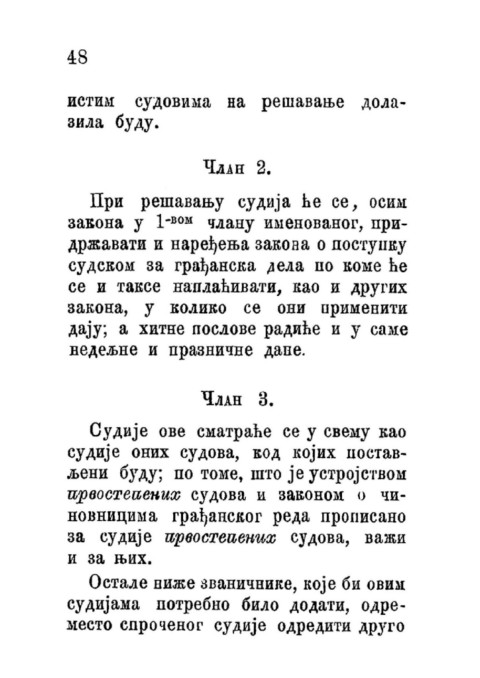 48

истим судовима на решавање долазила буду.

Члан 2.

При решавању судија ће се, осим закона у 1-вом члану именованог, придржавати и наређења закона о поступку судском за грађанска дела по коме ће се и таксе наплаћивати, као и других закона, у колико се они применити дају; а хитне послове радиће и у саме недељне и празничне дане.

Члан 3.

Судије ове сматраће се у свему као судије оних судова, код којих постављени буду; по томе, што је устројством првостепених судова и законом о чиновницима грађанског реда прописано за судије првостепених судова, важи и за њих.

Остале ниже званичнике, које би овим судијама потребно било додати, одреместо спроченог судије одредити друго